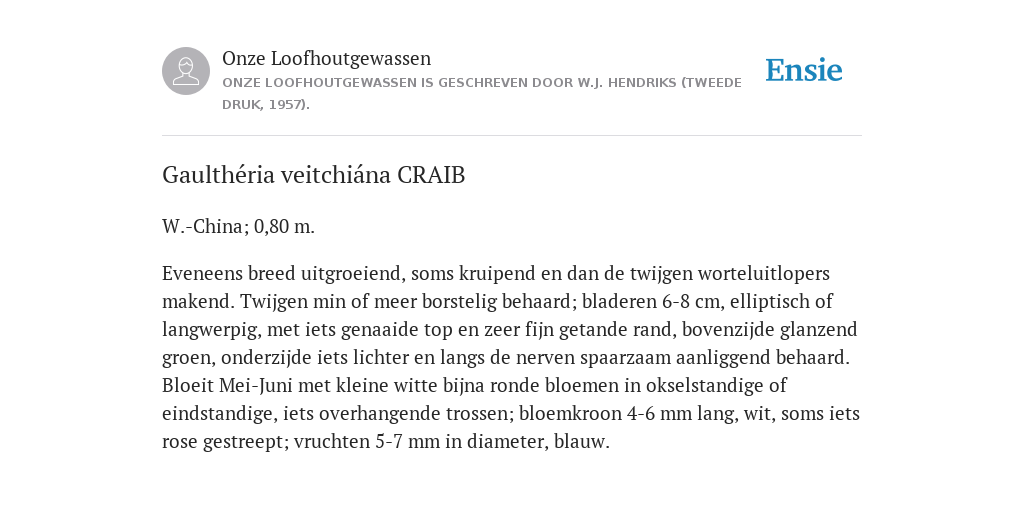 Onze Loofhoutgewassen
ONZE LOOFHOUTGEWASSEN IS GESCHREVEN DOOR W.J. HENDRIKS (TWEEDE DRUK, 1957).

Ensie

Gaulthéria veitchiána CRAIB

W.-China; 0,80 m.

Eveneens breed uitgroeiend, soms kruipend en dan de twijgen worteluitlopers makend. Twijgen min of meer borstelig behaard; bladeren 6-8 cm, elliptisch of langwerpig, met iets genaaide top en zeer fijn getande rand, bovenzijde glanzend groen, onderzijde iets lichter en langs de nerven spaarzaam aanliggend behaard. Bloeit Mei-Juni met kleine witte bijna ronde bloemen in okselstandige of eindstandige, iets overhangende trossen; bloemkroon 4-6 mm lang, wit, soms iets rose gestreept; vruchten 5-7 mm in diameter, blauw.